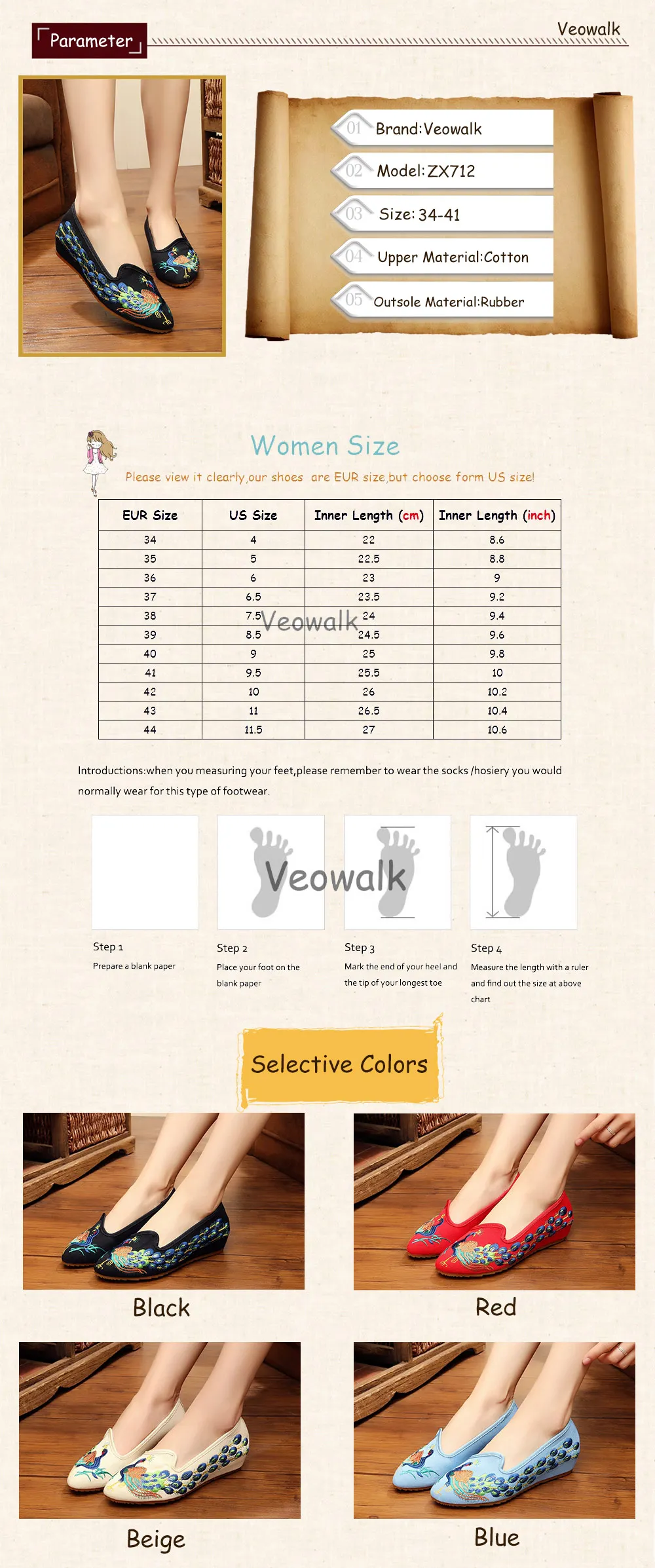 Parameter

Veowalk

01 Brand:Veowalk

02 Model:ZX712

03 Size:34-41

04 Upper Material:Cotton

05 Outsole Material:Rubber

Women Size

Please view it clearly,our shoes are EUR size,but choose form US size!

| EUR Size | US Size | Inner Length (cm) | Inner Length (inch) |
|---|---|---|---|
| 34 | 4 | 22 | 8.6 |
| 35 | 5 | 22.5 | 8.8 |
| 36 | 6 | 23 | 9 |
| 37 | 6.5 | 23.5 | 9.2 |
| 38 | 7.5 | 24 | 9.4 |
| 39 | 8.5 | 24.5 | 9.6 |
| 40 | 9 | 25 | 9.8 |
| 41 | 9.5 | 25.5 | 10 |
| 42 | 10 | 26 | 10.2 |
| 43 | 11 | 26.5 | 10.4 |
| 44 | 11.5 | 27 | 10.6 |

Veowalk

Introductions:when you measuring your feet,please remember to wear the socks /hosiery you would normally wear for this type of footwear.

Veowalk

Step 1
Prepare a blank paper

Step 2
Place your foot on the blank paper

Step 3
Mark the end of your heel and the tip of your longest toe

Step 4
Measure the length with a ruler and find out the size at above chart

Selective Colors

Black

Red

Beige

Blue